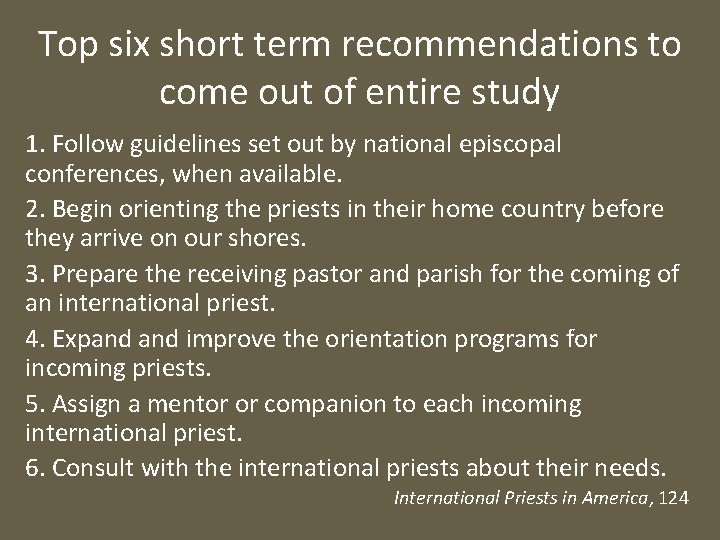 Top six short term recommendations to come out of entire study

1. Follow guidelines set out by national episcopal conferences, when available.

2. Begin orienting the priests in their home country before they arrive on our shores.

3. Prepare the receiving pastor and parish for the coming of an international priest.

4. Expand and improve the orientation programs for incoming priests.

5. Assign a mentor or companion to each incoming international priest.

6. Consult with the international priests about their needs.

International Priests in America, 124